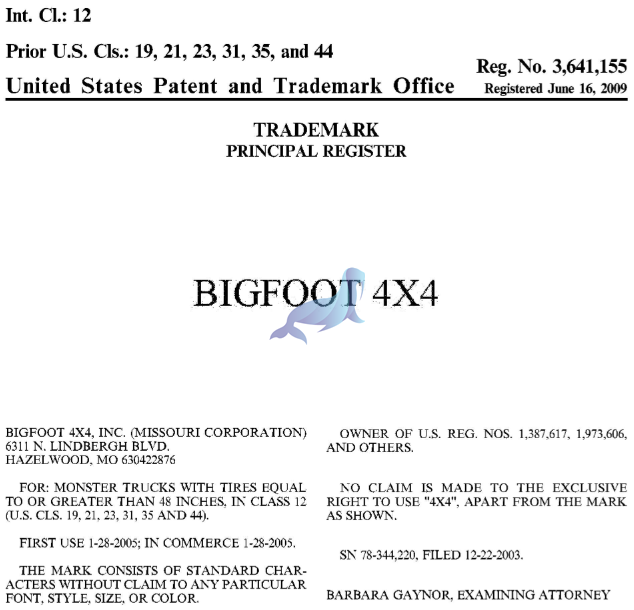 Int. Cl.: 12

Prior U.S. Cls.: 19, 21, 23, 31, 35, and 44

Reg. No. 3,641,155

United States Patent and Trademark Office

Registered June 16, 2009

TRADEMARK
PRINCIPAL REGISTER

BIGFOOT 4X4

BIGFOOT 4X4, INC. (MISSOURI CORPORATION)
6311 N. LINDBERGH BLVD.
HAZELWOOD, MO 630422876

FOR: MONSTER TRUCKS WITH TIRES EQUAL TO OR GREATER THAN 48 INCHES, IN CLASS 12 (U.S. CLS. 19, 21, 23, 31, 35 AND 44).

FIRST USE 1-28-2005; IN COMMERCE 1-28-2005.

THE MARK CONSISTS OF STANDARD CHARACTERS WITHOUT CLAIM TO ANY PARTICULAR FONT, STYLE, SIZE, OR COLOR.

OWNER OF U.S. REG. NOS. 1,387,617, 1,973,606, AND OTHERS.

NO CLAIM IS MADE TO THE EXCLUSIVE RIGHT TO USE "4X4", APART FROM THE MARK AS SHOWN.

SN 78-344,220, FILED 12-22-2003.

BARBARA GAYNOR, EXAMINING ATTORNEY